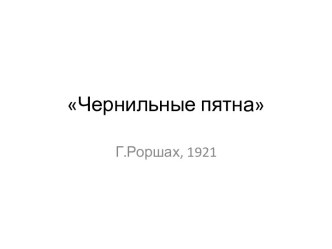 «Чернильные пятна»

Г.Роршах, 1921